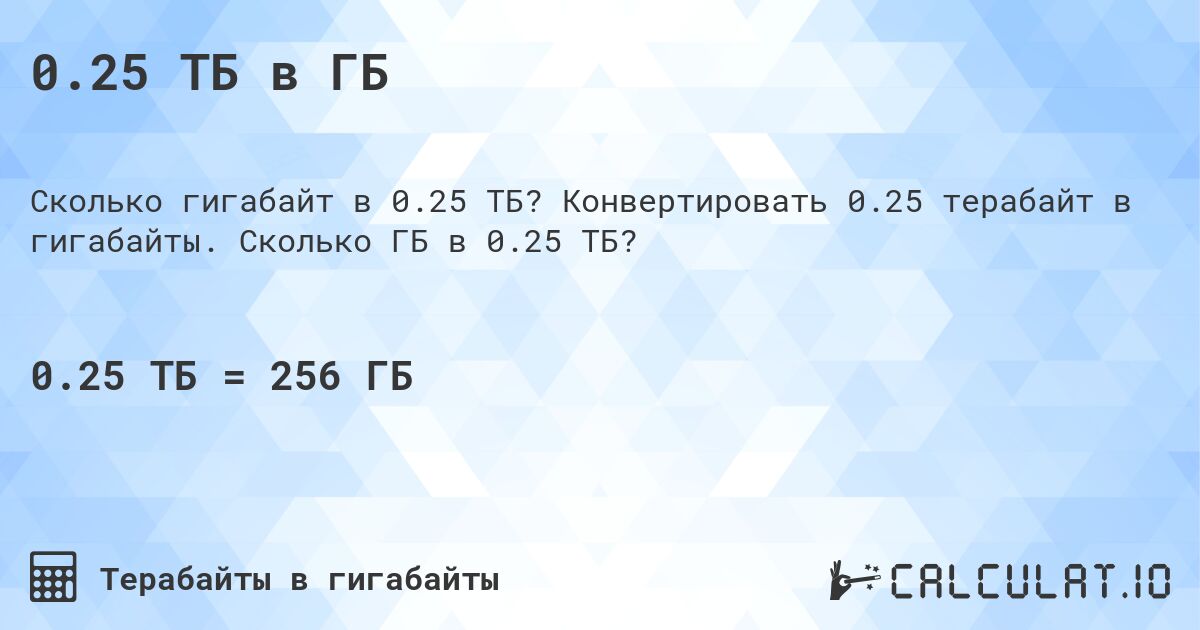 0.25 ТБ в ГБ

Сколько гигабайт в 0.25 ТБ? Конвертировать 0.25 терабайт в гигабайты. Сколько ГБ в 0.25 ТБ?

0.25 ТБ = 256 ГБ

Терабайты в гигабайты

CALCULAT.IO